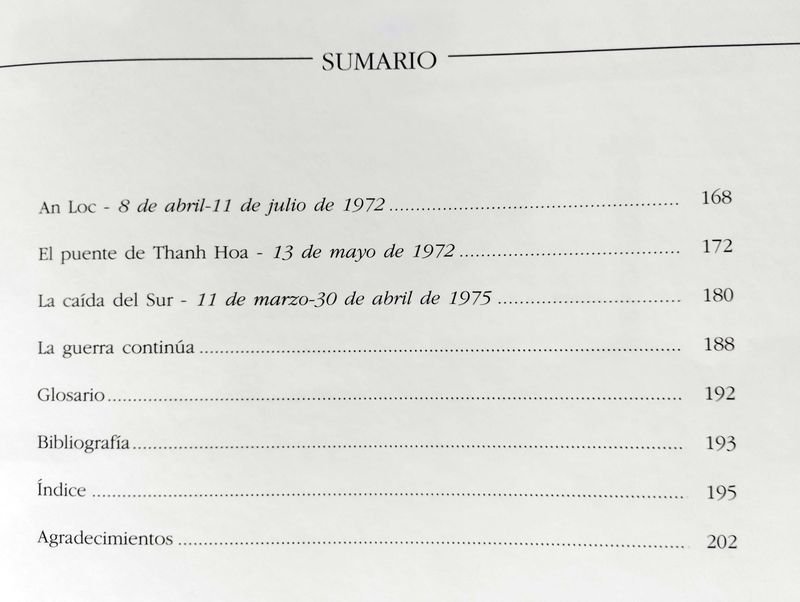 SUMARIO

An Loc - 8 de abril-11 de julio de 1972 168

El puente de Thanh Hoa - 13 de mayo de 1972 172

La caída del Sur - 11 de marzo-30 de abril de 1975 180

La guerra continúa 188

Glosario 192

Bibliografía 193

Índice 195

Agradecimientos 202